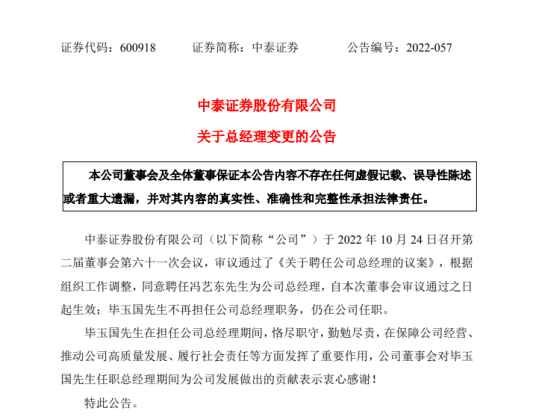 证券代码：600918　　证券简称：中泰证券　　公告编号：2022-057

中泰证券股份有限公司

关于总经理变更的公告

本公司董事会及全体董事保证本公告内容不存在任何虚假记载、误导性陈述或者重大遗漏，并对其内容的真实性、准确性和完整性承担法律责任。

中泰证券股份有限公司（以下简称“公司”）于 2022 年 10 月 24 日召开第二届董事会第六十一次会议，审议通过了《关于聘任公司总经理的议案》，根据组织工作调整，同意聘任冯艺东先生为公司总经理，自本次董事会审议通过之日起生效；毕玉国先生不再担任公司总经理职务，仍在公司任职。

毕玉国先生在担任公司总经理期间，恪尽职守，勤勉尽责，在保障公司经营、推动公司高质量发展、履行社会责任等方面发挥了重要作用，公司董事会对毕玉国先生任职总经理期间为公司发展做出的贡献表示衷心感谢！

特此公告。